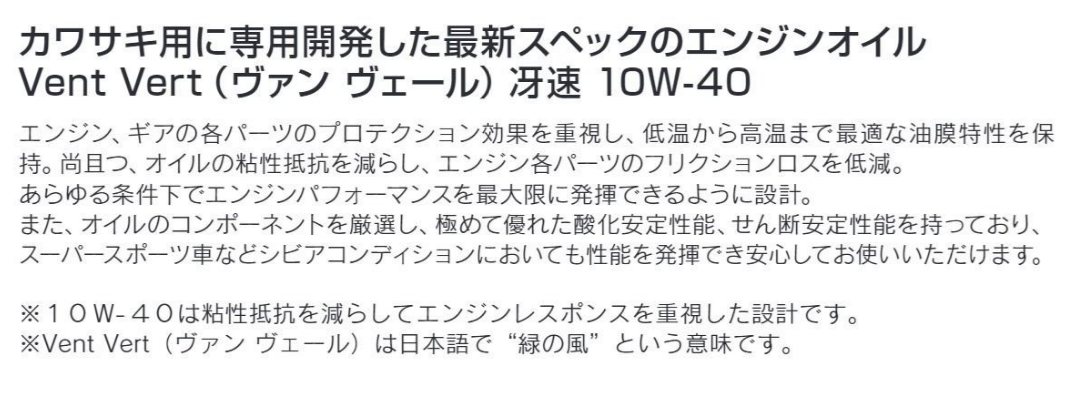 カワサキ用に専用開発した最新スペックのエンジンオイル
Vent Vert（ヴァン ヴェール）冴速 10W-40

エンジン、ギアの各パーツのプロテクション効果を重視し、低温から高温まで最適な油膜特性を保持。尚且つ、オイルの粘性抵抗を減らし、エンジン各パーツのフリクションロスを低減。
あらゆる条件下でエンジンパフォーマンスを最大限に発揮できるように設計。
また、オイルのコンポーネントを厳選し、極めて優れた酸化安定性能、せん断安定性能を持っており、スーパースポーツ車などシビアコンディションにおいても性能を発揮でき安心してお使いいただけます。

※１０W-４０は粘性抵抗を減らしてエンジンレスポンスを重視した設計です。
※Vent Vert（ヴァン ヴェール）は日本語で“緑の風”という意味です。